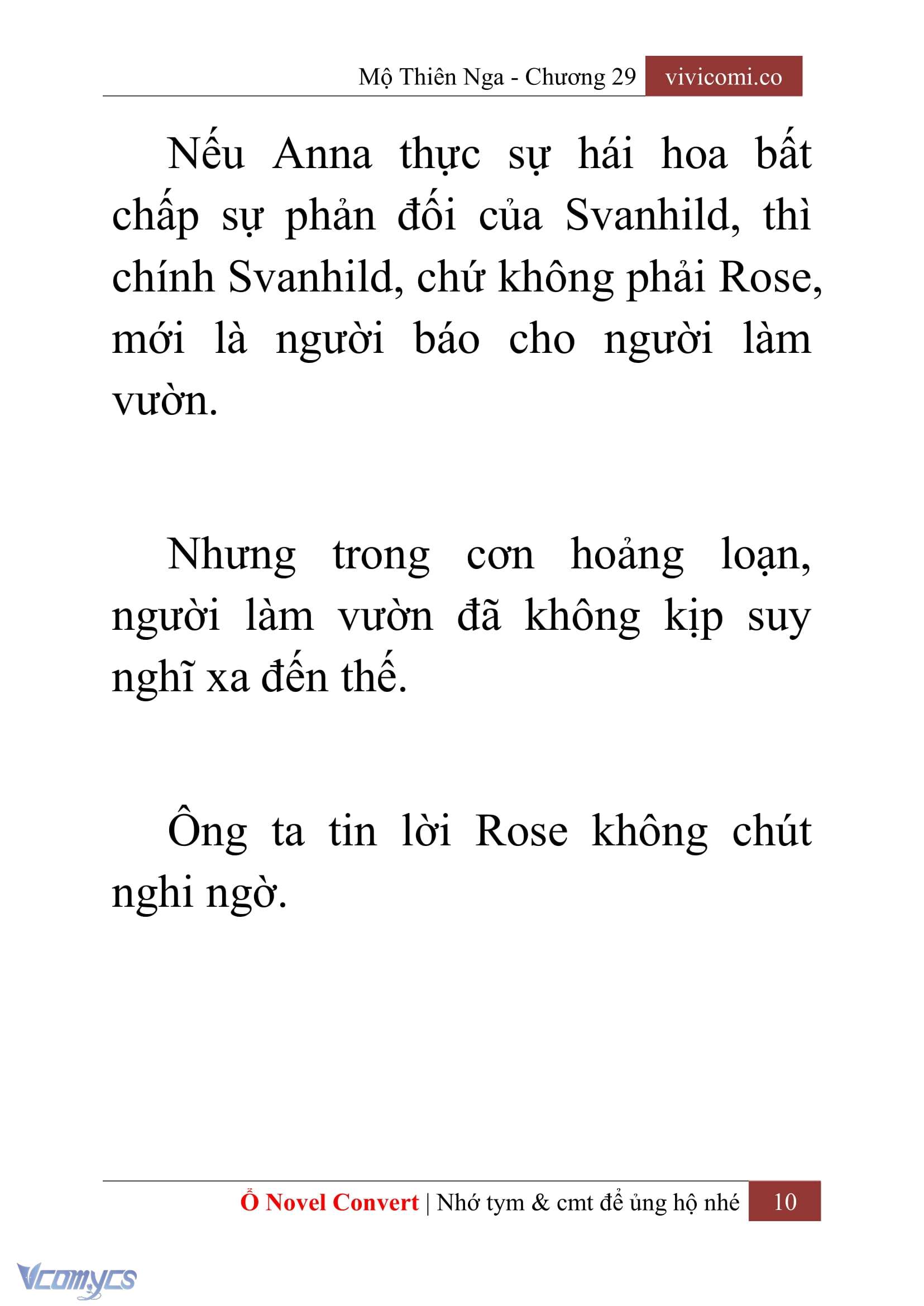 Mộ Thiên Nga - Chương 29 vivicomi.co

Nếu Anna thực sự hái hoa bất chấp sự phản đối của Svanhild, thì chính Svanhild, chứ không phải Rose, mới là người báo cho người làm vườn.

Nhưng trong cơn hoảng loạn, người làm vườn đã không kịp suy nghĩ xa đến thế.

Ông ta tin lời Rose không chút nghi ngờ.

Ổ Novel Convert | Nhớ tym & cmt để ủng hộ nhé 10

Vcomycs